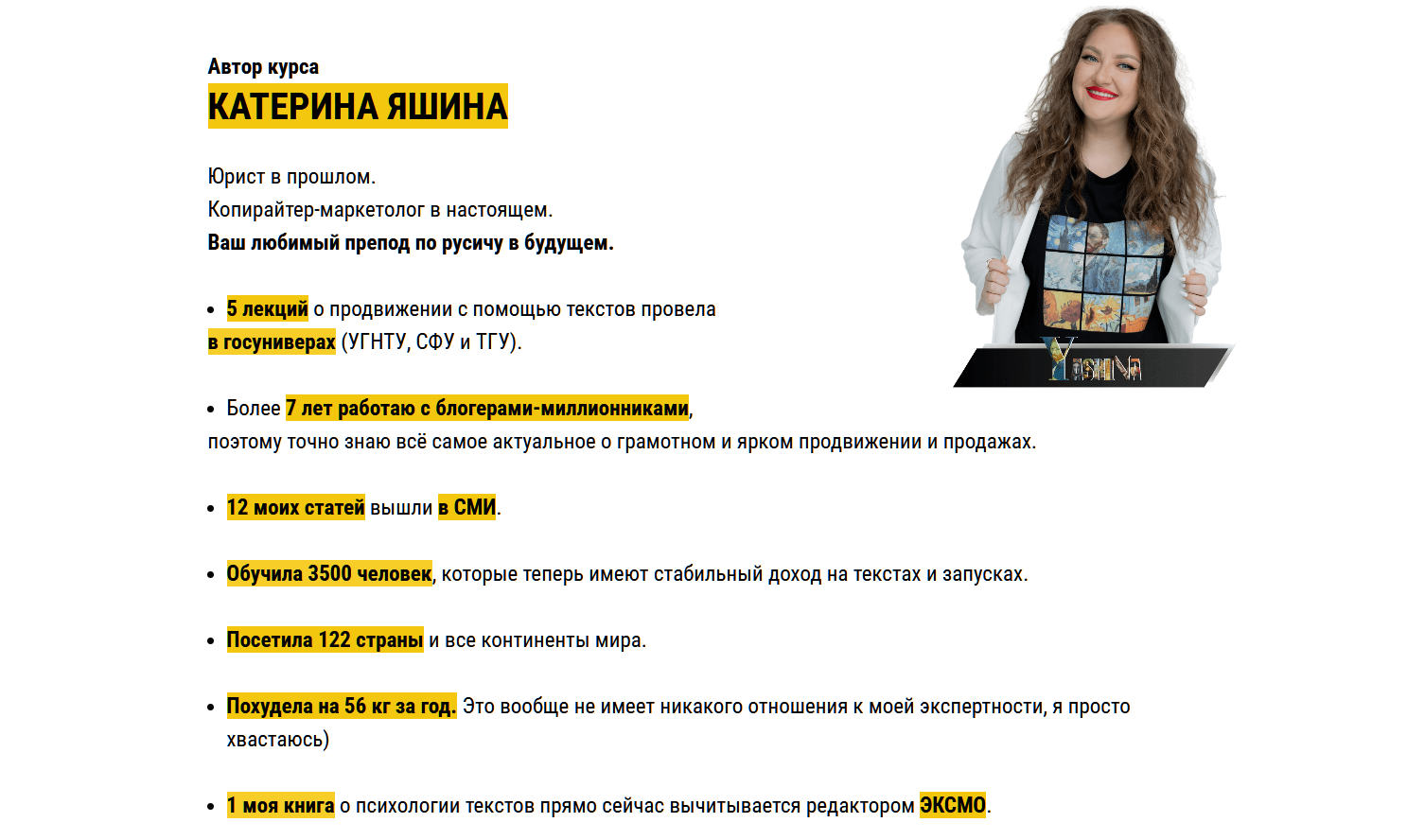 Автор курса
КАТЕРИНА ЯШИНА

Юрист в прошлом.
Копирайтер-маркетолог в настоящем.
Ваш любимый препод по русичу в будущем.

• 5 лекций о продвижении с помощью текстов провела в госуниверах (УГНТУ, СФУ и ТГУ).

• Более 7 лет работаю с блогерами-миллионниками, поэтому точно знаю всё самое актуальное о грамотном и ярком продвижении и продажах.

• 12 моих статей вышли в СМИ.

• Обучила 3500 человек, которые теперь имеют стабильный доход на текстах и запусках.

• Посетила 122 страны и все континенты мира.

• Похудела на 56 кг за год. Это вообще не имеет никакого отношения к моей экспертности, я просто хвастаюсь)

• 1 моя книга о психологии текстов прямо сейчас вычитывается редактором ЭКСМО.

YASHINA